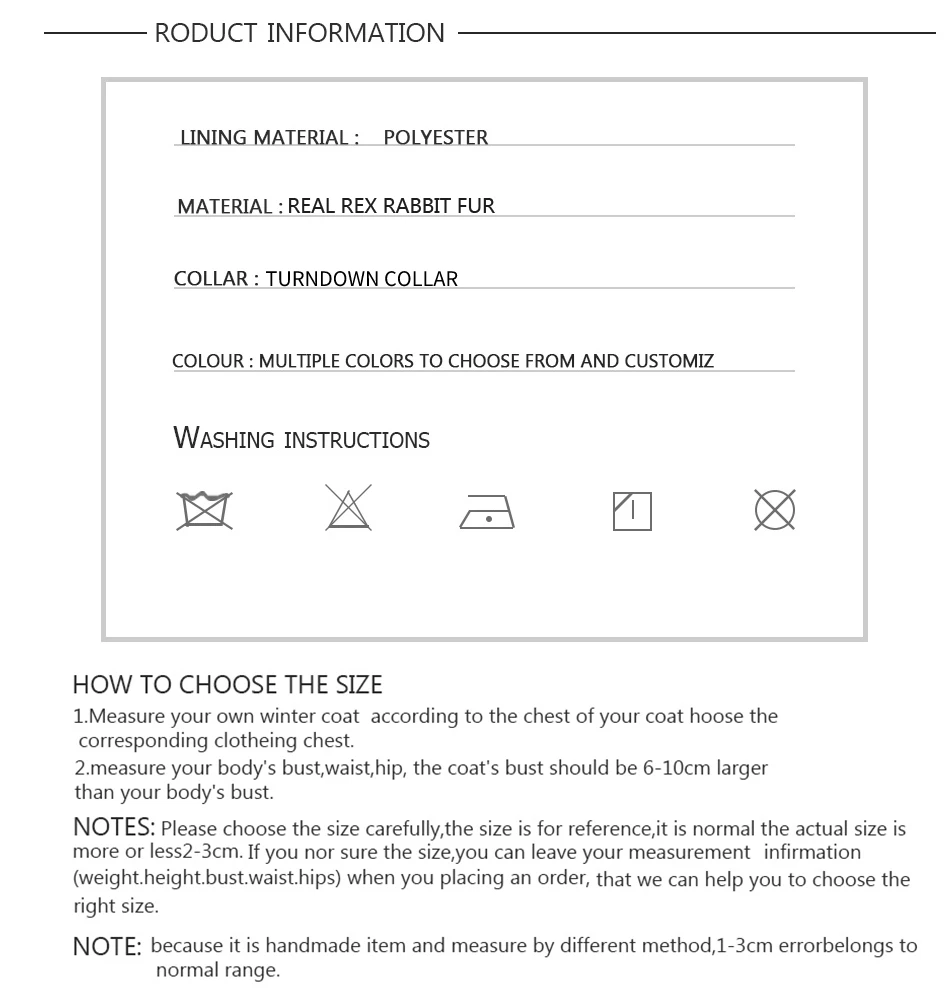 RODUCT INFORMATION

LINING MATERIAL : POLYESTER

MATERIAL : REAL REX RABBIT FUR

COLLAR : TURNDOWN COLLAR

COLOUR : MULTIPLE COLORS TO CHOOSE FROM AND CUSTOMIZ

WASHING INSTRUCTIONS

HOW TO CHOOSE THE SIZE
1.Measure your own winter coat according to the chest of your coat hoose the corresponding clotheing chest.
2.measure your body's bust,waist,hip, the coat's bust should be 6-10cm larger than your body's bust.

NOTES: Please choose the size carefully,the size is for reference,it is normal the actual size is more or less2-3cm. If you nor sure the size,you can leave your measurement infirmation (weight.height.bust.waist.hips) when you placing an order, that we can help you to choose the right size.

NOTE: because it is handmade item and measure by different method,1-3cm errorbelongs to normal range.